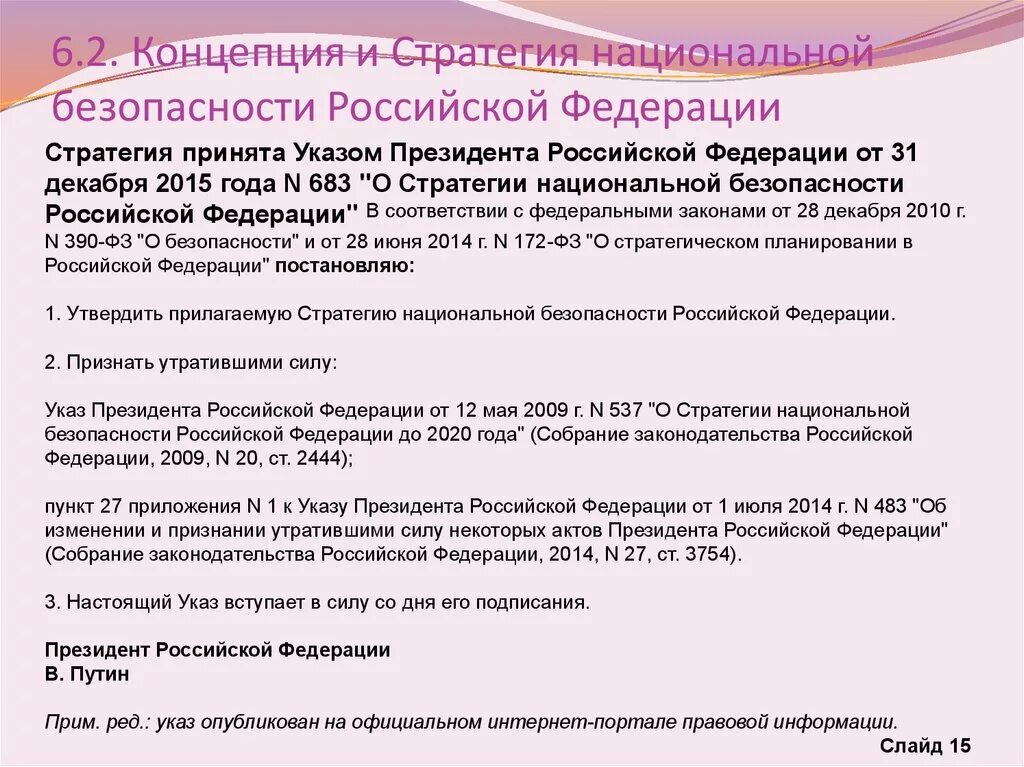 6.2. Концепция и Стратегия национальной безопасности Российской Федерации

Стратегия принята Указом Президента Российской Федерации от 31 декабря 2015 года N 683 "О Стратегии национальной безопасности Российской Федерации" В соответствии с федеральными законами от 28 декабря 2010 г. N 390-ФЗ "О безопасности" и от 28 июня 2014 г. N 172-ФЗ "О стратегическом планировании в Российской Федерации" постановляю:

1. Утвердить прилагаемую Стратегию национальной безопасности Российской Федерации.

2. Признать утратившими силу:

Указ Президента Российской Федерации от 12 мая 2009 г. N 537 "О Стратегии национальной безопасности Российской Федерации до 2020 года" (Собрание законодательства Российской Федерации, 2009, N 20, ст. 2444);

пункт 27 приложения N 1 к Указу Президента Российской Федерации от 1 июля 2014 г. N 483 "Об изменении и признании утратившими силу некоторых актов Президента Российской Федерации" (Собрание законодательства Российской Федерации, 2014, N 27, ст. 3754).

3. Настоящий Указ вступает в силу со дня его подписания.

Президент Российской Федерации
В. Путин

Прим. ред.: указ опубликован на официальном интернет-портале правовой информации.

Слайд 15